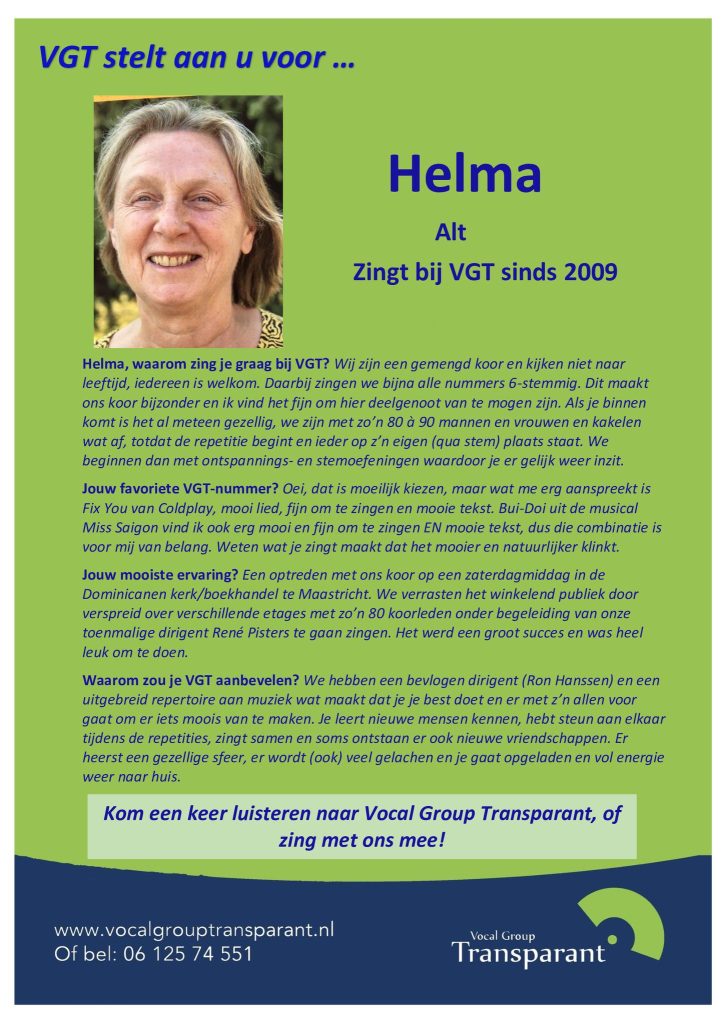 VGT stelt aan u voor …

Helma

Alt

Zingt bij VGT sinds 2009

Helma, waarom zing je graag bij VGT? Wij zijn een gemengd koor en kijken niet naar leeftijd, iedereen is welkom. Daarbij zingen we bijna alle nummers 6-stemmig. Dit maakt ons koor bijzonder en ik vind het fijn om hier deelgenoot van te mogen zijn. Als je binnen komt is het al meteen gezellig, we zijn met zo'n 80 à 90 mannen en vrouwen en kakelen wat af, totdat de repetitie begint en ieder op z'n eigen (qua stem) plaats staat. We beginnen dan met ontspannings- en stemoefeningen waardoor je er gelijk weer inzit.

Jouw favoriete VGT-nummer? Oei, dat is moeilijk kiezen, maar wat me erg aanspreekt is Fix You van Coldplay, mooi lied, fijn om te zingen en mooie tekst. Bui-Doi uit de musical Miss Saigon vind ik ook erg mooi en fijn om te zingen EN mooie tekst, dus die combinatie is voor mij van belang. Weten wat je zingt maakt dat het mooier en natuurlijker klinkt.

Jouw mooiste ervaring? Een optreden met ons koor op een zaterdagmiddag in de Dominicanen kerk/boekhandel te Maastricht. We verrasten het winkelend publiek door verspreid over verschillende etages met zo'n 80 koorleden onder begeleiding van onze toenmalige dirigent René Pisters te gaan zingen. Het werd een groot succes en was heel leuk om te doen.

Waarom zou je VGT aanbevelen? We hebben een bevlogen dirigent (Ron Hanssen) en een uitgebreid repertoire aan muziek wat maakt dat je je best doet en er met z'n allen voor gaat om er iets moois van te maken. Je leert nieuwe mensen kennen, hebt steun aan elkaar tijdens de repetities, zingt samen en soms ontstaan er ook nieuwe vriendschappen. Er heerst een gezellige sfeer, er wordt (ook) veel gelachen en je gaat opgeladen en vol energie weer naar huis.

Kom een keer luisteren naar Vocal Group Transparant, of zing met ons mee!

www.vocalgrouptransparant.nl
Of bel: 06 125 74 551

Vocal Group
Transparant